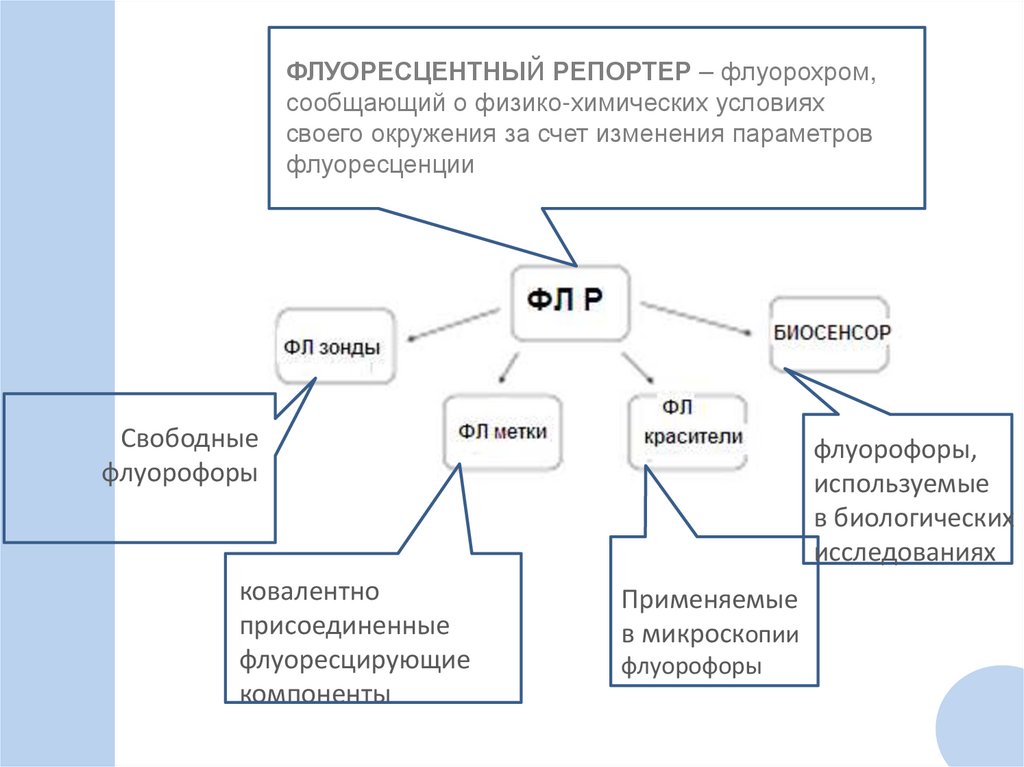 ФЛУОРЕСЦЕНТНЫЙ РЕПОРТЕР – флуорохром, сообщающий о физико-химических условиях своего окружения за счет изменения параметров флуоресценции

ФЛ Р

ФЛ зонды

БИОСЕНСОР

ФЛ метки

ФЛ красители

Свободные флуорофоры

флуорофоры, используемые в биологических исследованиях

ковалентно присоединенные флуоресцирующие компоненты

Применяемые в микроскопии флуорофоры